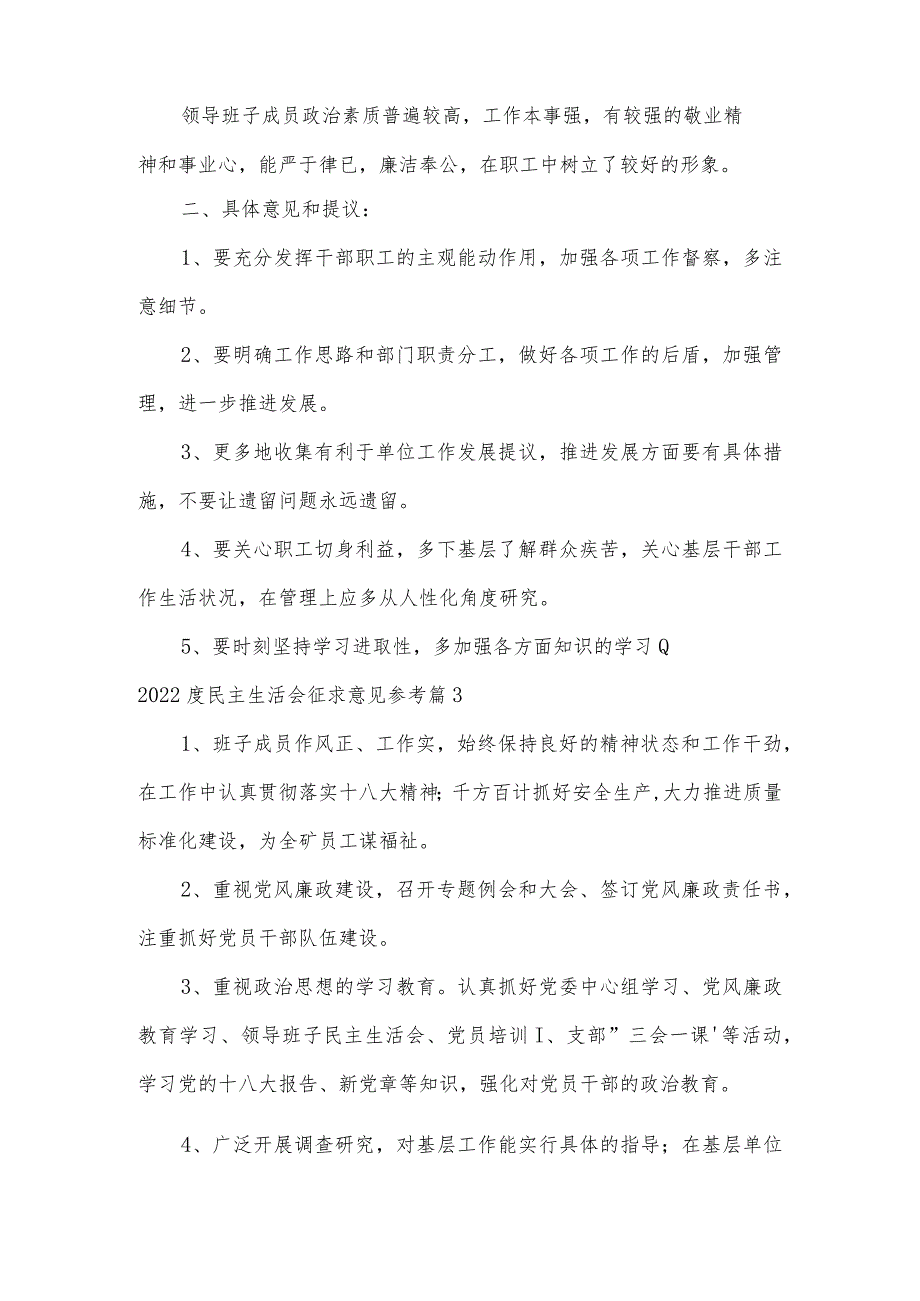 领导班子成员政治素质普遍较高，工作本事强，有较强的敬业精神和事业心，能严于律已，廉洁奉公，在职工中树立了较好的形象。

二、具体意见和提议：

1、要充分发挥干部职工的主观能动作用，加强各项工作督察，多注意细节。

2、要明确工作思路和部门职责分工，做好各项工作的后盾，加强管理，进一步推进发展。

3、更多地收集有利于单位工作发展提议，推进发展方面要有具体措施，不要让遗留问题永远遗留。

4、要关心职工切身利益，多下基层了解群众疾苦，关心基层干部工作生活状况，在管理上应多从人性化角度研究。

5、要时刻坚持学习进取性，多加强各方面知识的学习Q

2022度民主生活会征求意见参考篇3

1、班子成员作风正、工作实，始终保持良好的精神状态和工作干劲，在工作中认真贯彻落实十八大精神;千方百计抓好安全生产,大力推进质量标准化建设，为全矿员工谋福祉。

2、重视党风廉政建设，召开专题例会和大会、签订党风廉政责任书，注重抓好党员干部队伍建设。

3、重视政治思想的学习教育。认真抓好党委中心组学习、党风廉政教育学习、领导班子民主生活会、党员培训I、支部”三会一课'等活动，学习党的十八大报告、新党章等知识，强化对党员干部的政治教育。

4、广泛开展调查研究，对基层工作能实行具体的指导；在基层单位